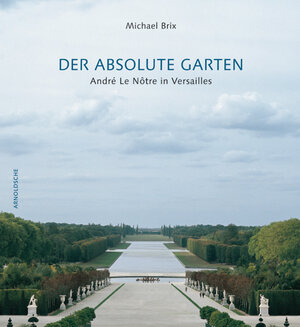 Michael Brix

DER ABSOLUTE GARTEN

André Le Nôtre in Versailles

ARNOLDSCHE